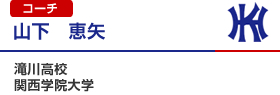 コーチ

山下　恵矢

滝川高校
関西学院大学